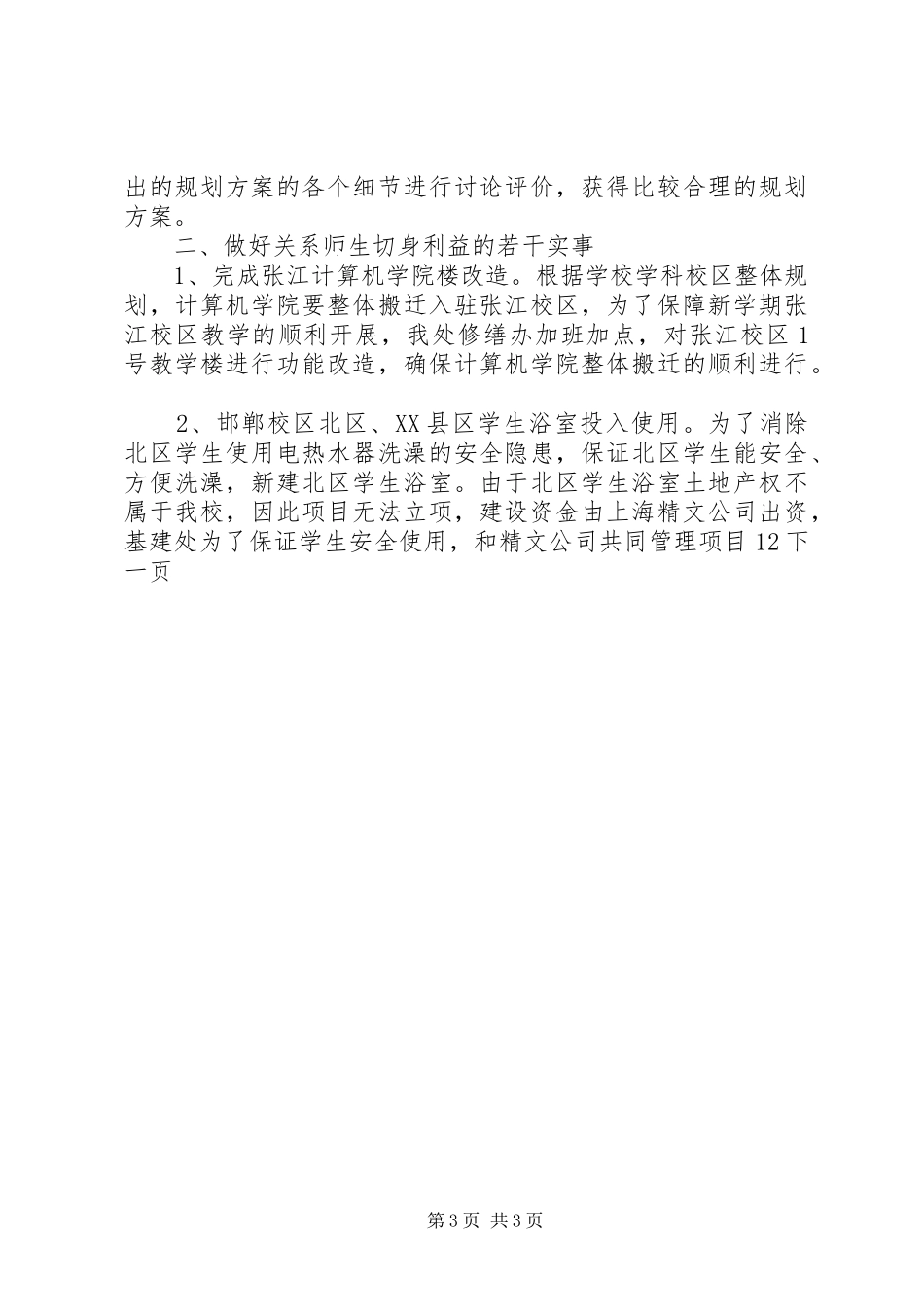 出的规划方案的各个细节进行讨论评价，获得比较合理的规划方案。

二、做好关系师生切身利益的若干实事

1、完成张江计算机学院楼改造。根据学校学科校区整体规划，计算机学院要整体搬迁入驻张江校区，为了保障新学期张江校区教学的顺利开展，我处修缮办加班加点，对张江校区1号教学楼进行功能改造，确保计算机学院整体搬迁的顺利进行。

2、邯郸校区北区、XX县区学生浴室投入使用。为了消除北区学生使用电热水器洗澡的安全隐患，保证北区学生能安全、方便洗澡，新建北区学生浴室。由于北区学生浴室土地产权不属于我校，因此项目无法立项，建设资金由上海精文公司出资，基建处为了保证学生安全使用，和精文公司共同管理项目12下一页

第3页 共3页